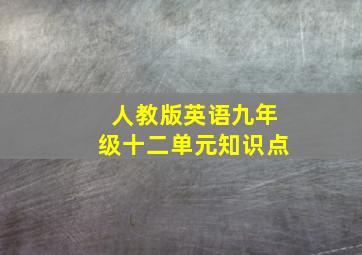 人教版英语九年级十二单元知识点